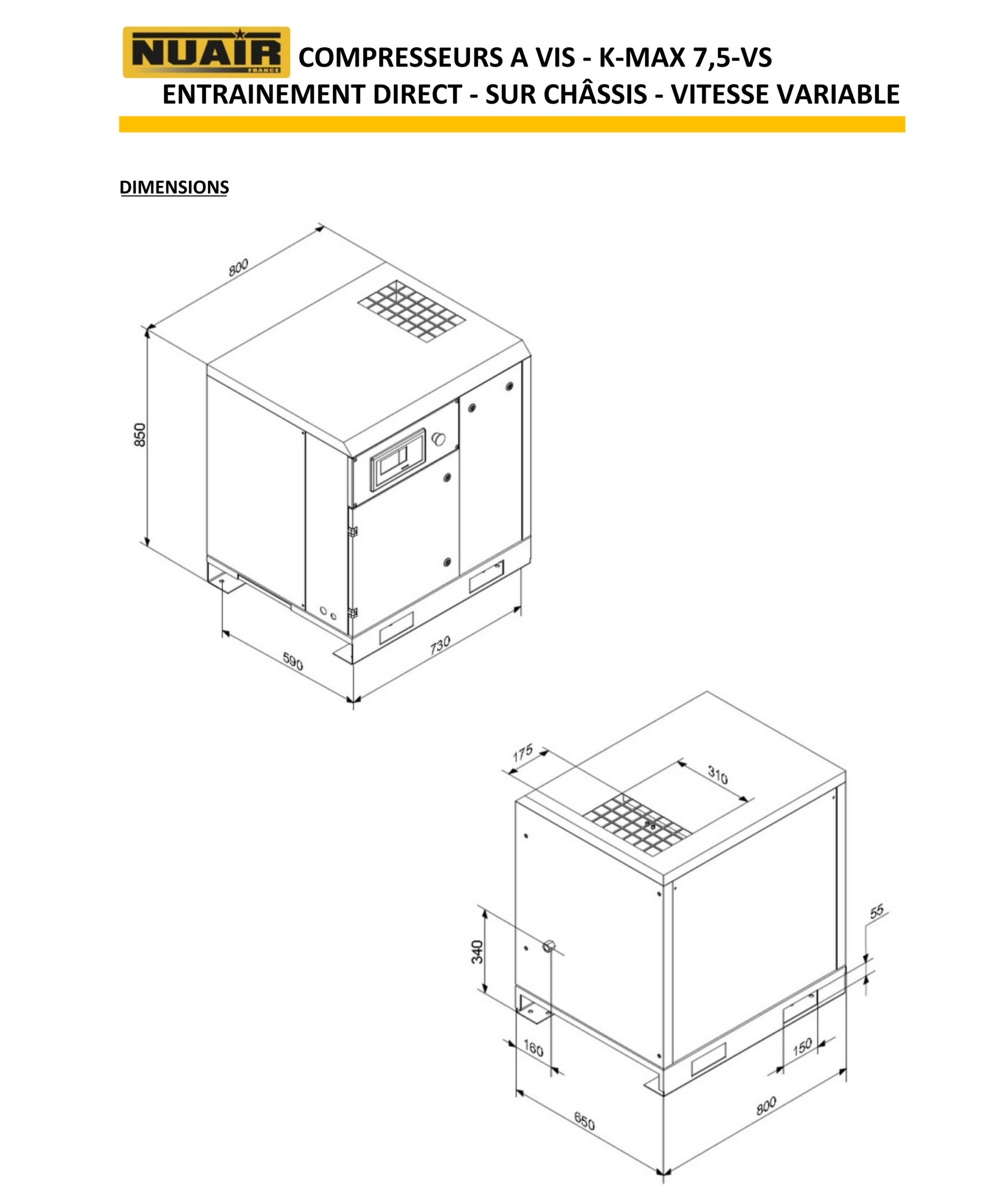 NUAIR FRANCE

COMPRESSEURS A VIS - K-MAX 7,5-VS
ENTRAINEMENT DIRECT - SUR CHÂSSIS - VITESSE VARIABLE

DIMENSIONS

800
850
590
730

175
310
55
340
160
150
650
800